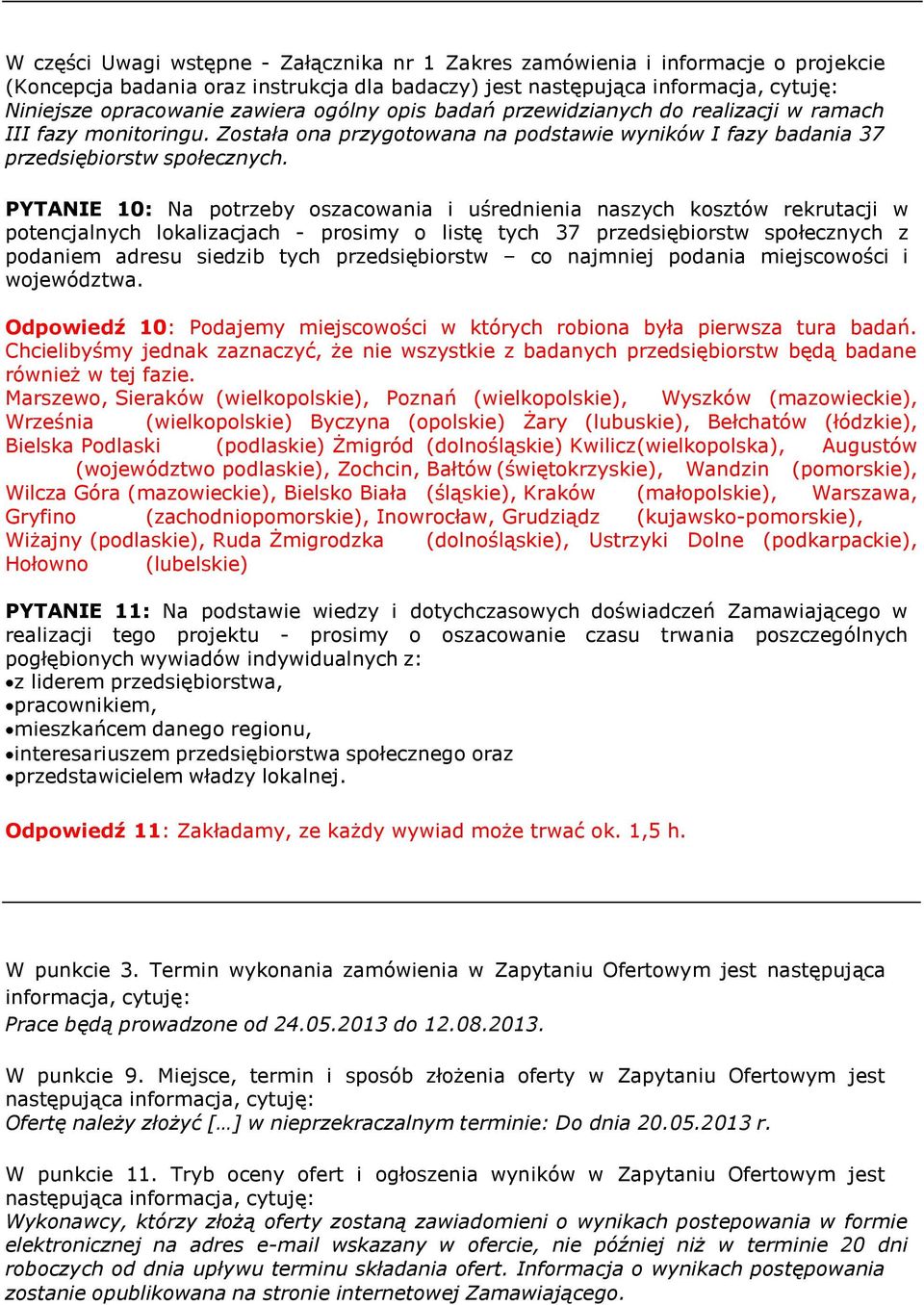 W części Uwagi wstępne - Załącznika nr 1 Zakres zamówienia i informacje o projekcie (Koncepcja badania oraz instrukcja dla badaczy) jest następująca informacja, cytuję: Niniejsze opracowanie zawiera ogólny opis badań przewidzianych do realizacji w ramach III fazy monitoringu. Została ona przygotowana na podstawie wyników I fazy badania 37 przedsiębiorstw społecznych.

PYTANIE 10: Na potrzeby oszacowania i uśrednienia naszych kosztów rekrutacji w potencjalnych lokalizacjach - prosimy o listę tych 37 przedsiębiorstw społecznych z podaniem adresu siedzib tych przedsiębiorstw – co najmniej podania miejscowości i województwa.

Odpowiedź 10: Podajemy miejscowości w których robiona była pierwsza tura badań. Chcielibyśmy jednak zaznaczyć, że nie wszystkie z badanych przedsiębiorstw będą badane również w tej fazie.
Marszewo, Sieraków (wielkopolskie), Poznań (wielkopolskie), Wyszków (mazowieckie), Września (wielkopolskie) Byczyna (opolskie) Żary (lubuskie), Bełchatów (łódzkie), Bielska Podlaski (podlaskie) Żmigród (dolnośląskie) Kwilicz(wielkopolska), Augustów (województwo podlaskie), Zochcin, Bałtów (świętokrzyskie), Wandzin (pomorskie), Wilcza Góra (mazowieckie), Bielsko Biała (śląskie), Kraków (małopolskie), Warszawa, Gryfino (zachodniopomorskie), Inowrocław, Grudziądz (kujawsko-pomorskie), Wiżajny (podlaskie), Ruda Żmigrodzka (dolnośląskie), Ustrzyki Dolne (podkarpackie), Hołowno (lubelskie)

PYTANIE 11: Na podstawie wiedzy i dotychczasowych doświadczeń Zamawiającego w realizacji tego projektu - prosimy o oszacowanie czasu trwania poszczególnych pogłębionych wywiadów indywidualnych z:
•z liderem przedsiębiorstwa,
•pracownikiem,
•mieszkańcem danego regionu,
•interesariuszem przedsiębiorstwa społecznego oraz
•przedstawicielem władzy lokalnej.

Odpowiedź 11: Zakładamy, ze każdy wywiad może trwać ok. 1,5 h.

W punkcie 3. Termin wykonania zamówienia w Zapytaniu Ofertowym jest następująca informacja, cytuję:
Prace będą prowadzone od 24.05.2013 do 12.08.2013.

W punkcie 9. Miejsce, termin i sposób złożenia oferty w Zapytaniu Ofertowym jest następująca informacja, cytuję:
Ofertę należy złożyć […] w nieprzekraczalnym terminie: Do dnia 20.05.2013 r.

W punkcie 11. Tryb oceny ofert i ogłoszenia wyników w Zapytaniu Ofertowym jest następująca informacja, cytuję:
Wykonawcy, którzy złożą oferty zostaną zawiadomieni o wynikach postepowania w formie elektronicznej na adres e-mail wskazany w ofercie, nie później niż w terminie 20 dni roboczych od dnia upływu terminu składania ofert. Informacja o wynikach postępowania zostanie opublikowana na stronie internetowej Zamawiającego.